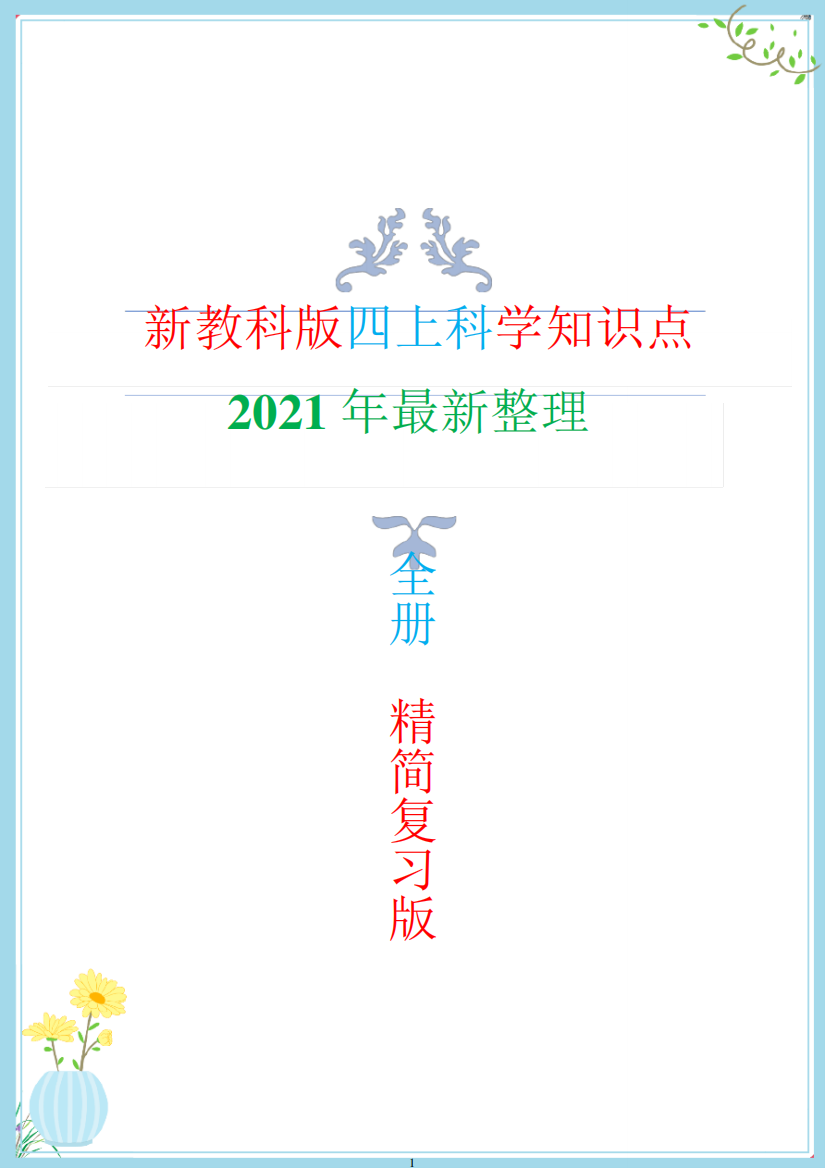 新教科版四上科学知识点

2021 年最新整理

全册

精简复习版

1